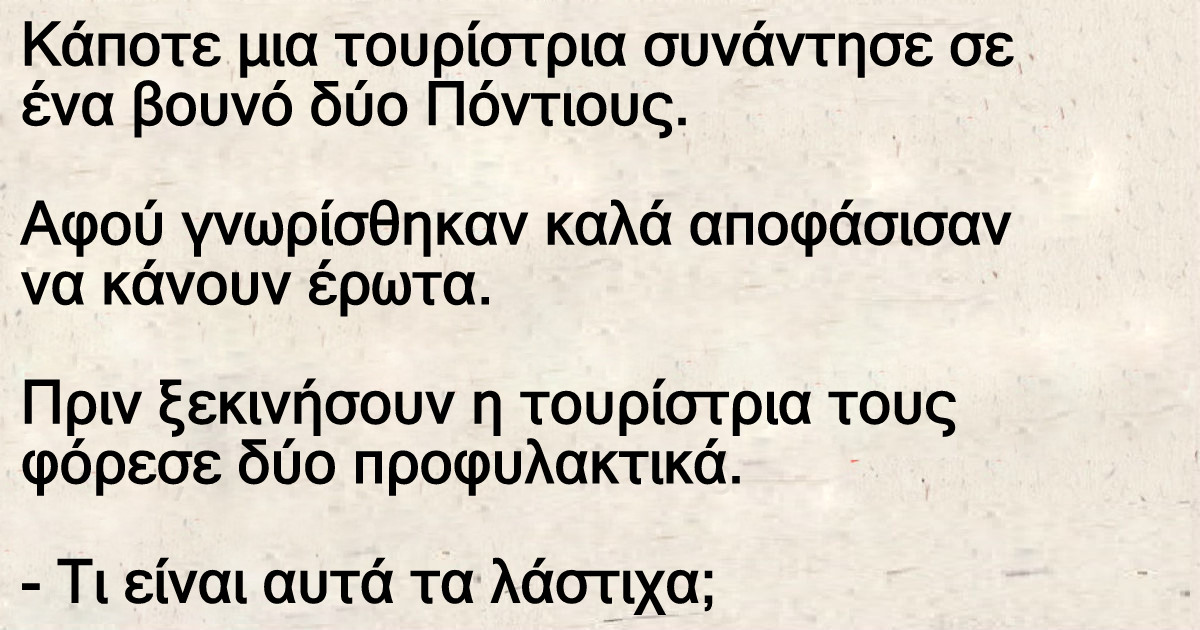 Κάποτε μια τουρίστρια συνάντησε σε ένα βουνό δύο Πόντιους.

Αφού γνωρίσθηκαν καλά αποφάσισαν να κάνουν έρωτα.

Πριν ξεκινήσουν η τουρίστρια τους φόρεσε δύο προφυλακτικά.

- Τι είναι αυτά τα λάστιχα;